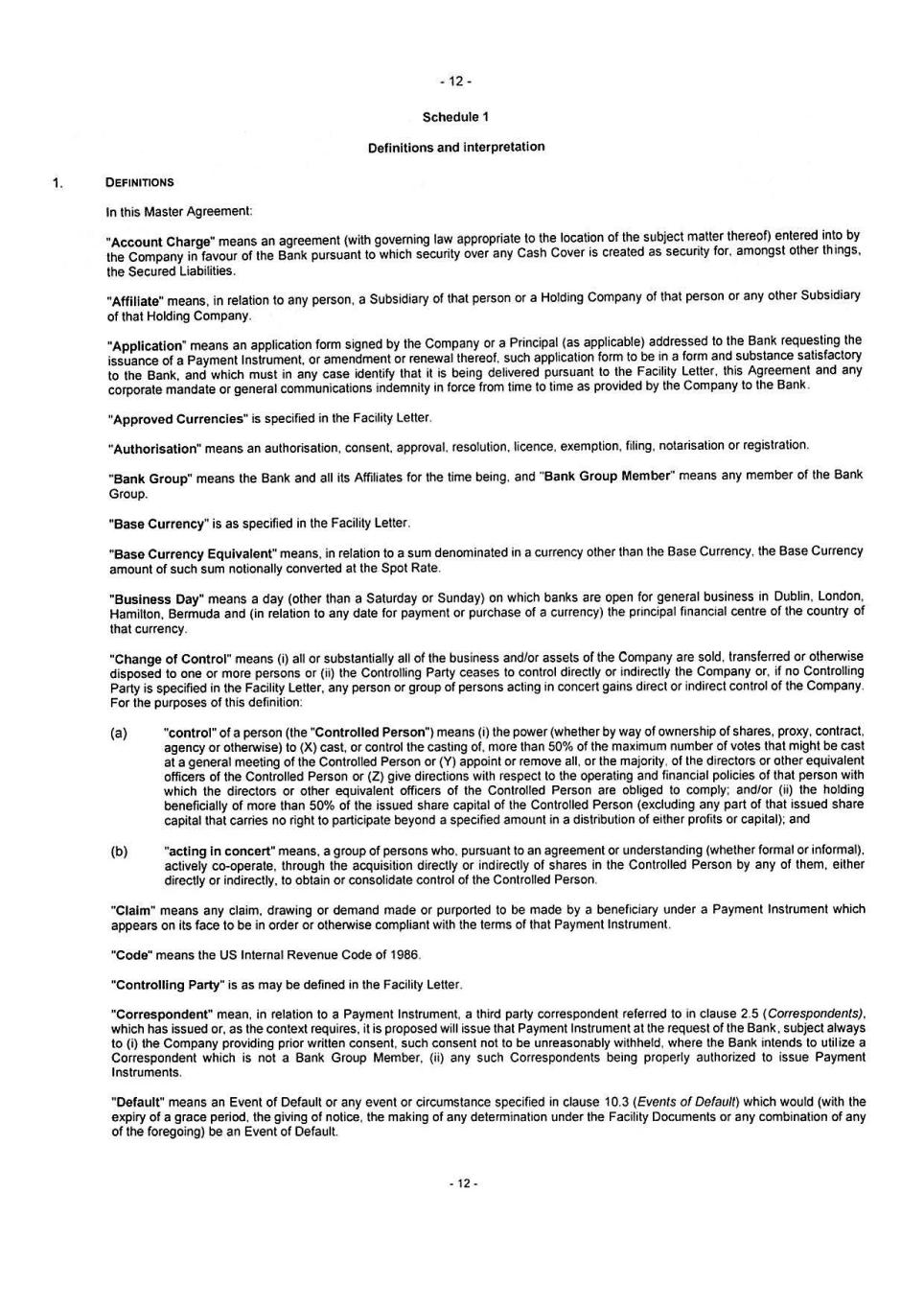 - 12 -

Schedule 1

Definitions and interpretation

1. DEFINITIONS

In this Master Agreement:

"Account Charge" means an agreement (with governing law appropriate to the location of the subject matter thereof) entered into by the Company in favour of the Bank pursuant to which security over any Cash Cover is created as security for, amongst other things, the Secured Liabilities.

"Affiliate" means, in relation to any person, a Subsidiary of that person or a Holding Company of that person or any other Subsidiary of that Holding Company.

"Application" means an application form signed by the Company or a Principal (as applicable) addressed to the Bank requesting the issuance of a Payment Instrument, or amendment or renewal thereof, such application form to be in a form and substance satisfactory to the Bank, and which must in any case identify that it is being delivered pursuant to the Facility Letter, this Agreement and any corporate mandate or general communications indemnity in force from time to time as provided by the Company to the Bank.

"Approved Currencies" is specified in the Facility Letter.

"Authorisation" means an authorisation, consent, approval, resolution, licence, exemption, filing, notarisation or registration.

"Bank Group" means the Bank and all its Affiliates for the time being, and "Bank Group Member" means any member of the Bank Group.

"Base Currency" is as specified in the Facility Letter.

"Base Currency Equivalent" means, in relation to a sum denominated in a currency other than the Base Currency, the Base Currency amount of such sum notionally converted at the Spot Rate.

"Business Day" means a day (other than a Saturday or Sunday) on which banks are open for general business in Dublin, London, Hamilton, Bermuda and (in relation to any date for payment or purchase of a currency) the principal financial centre of the country of that currency.

"Change of Control" means (i) all or substantially all of the business and/or assets of the Company are sold, transferred or otherwise disposed to one or more persons or (ii) the Controlling Party ceases to control directly or indirectly the Company or, if no Controlling Party is specified in the Facility Letter, any person or group of persons acting in concert gains direct or indirect control of the Company. For the purposes of this definition:

(a) "control" of a person (the "Controlled Person") means (i) the power (whether by way of ownership of shares, proxy, contract, agency or otherwise) to (X) cast, or control the casting of, more than 50% of the maximum number of votes that might be cast at a general meeting of the Controlled Person or (Y) appoint or remove all, or the majority, of the directors or other equivalent officers of the Controlled Person or (Z) give directions with respect to the operating and financial policies of that person with which the directors or other equivalent officers of the Controlled Person are obliged to comply; and/or (ii) the holding beneficially of more than 50% of the issued share capital of the Controlled Person (excluding any part of that issued share capital that carries no right to participate beyond a specified amount in a distribution of either profits or capital); and

(b) "acting in concert" means, a group of persons who, pursuant to an agreement or understanding (whether formal or informal), actively co-operate, through the acquisition directly or indirectly of shares in the Controlled Person by any of them, either directly or indirectly, to obtain or consolidate control of the Controlled Person.

"Claim" means any claim, drawing or demand made or purported to be made by a beneficiary under a Payment Instrument which appears on its face to be in order or otherwise compliant with the terms of that Payment Instrument.

"Code" means the US Internal Revenue Code of 1986.

"Controlling Party" is as may be defined in the Facility Letter.

"Correspondent" mean, in relation to a Payment Instrument, a third party correspondent referred to in clause 2.5 (Correspondents), which has issued or, as the context requires, it is proposed will issue that Payment Instrument at the request of the Bank, subject always to (i) the Company providing prior written consent, such consent not to be unreasonably withheld, where the Bank intends to utilize a Correspondent which is not a Bank Group Member, (ii) any such Correspondents being properly authorized to issue Payment Instruments.

"Default" means an Event of Default or any event or circumstance specified in clause 10.3 (Events of Default) which would (with the expiry of a grace period, the giving of notice, the making of any determination under the Facility Documents or any combination of any of the foregoing) be an Event of Default.

- 12 -